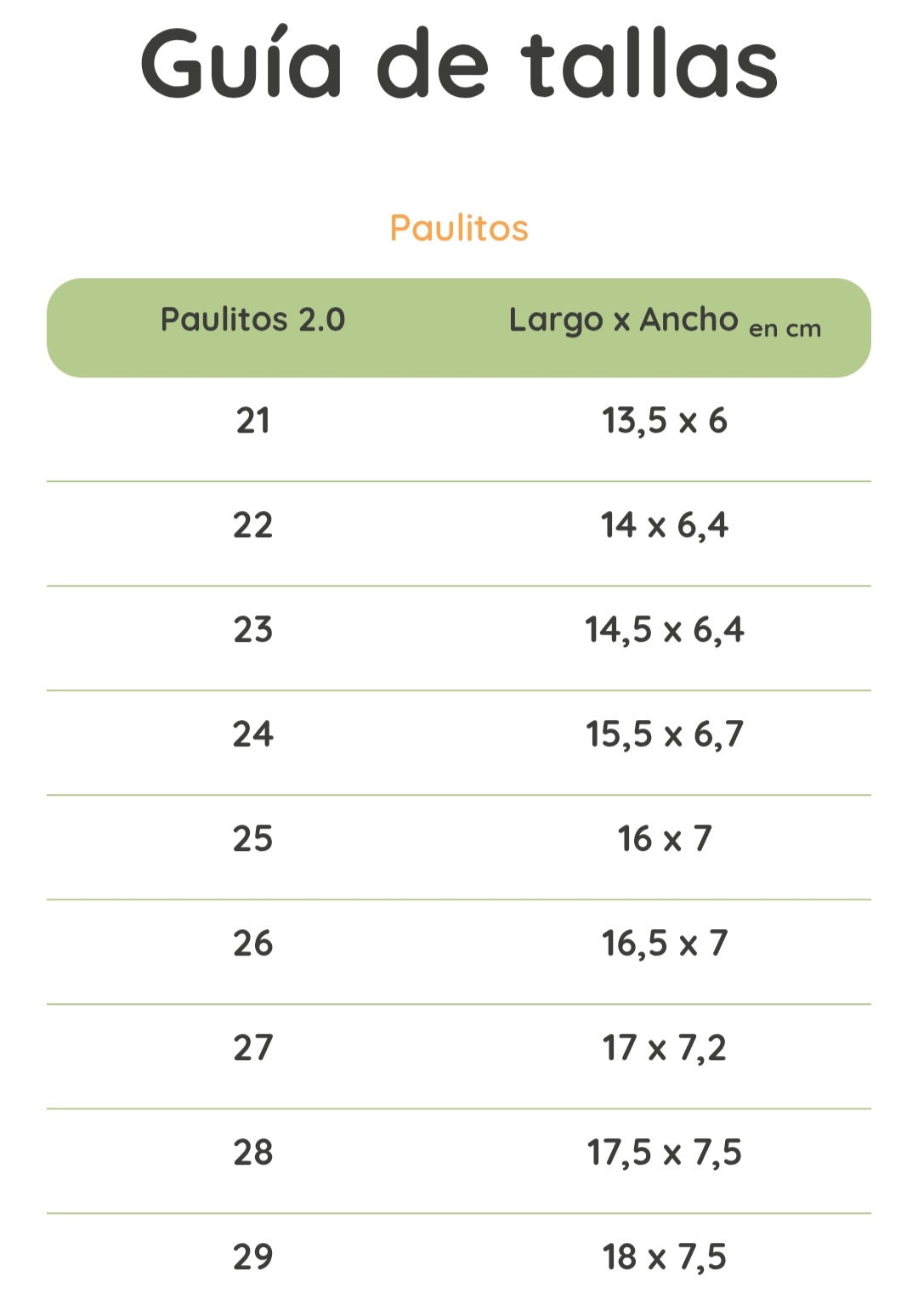 Guía de tallas

Paulitos

| Paulitos 2.0 | Largo x Ancho en cm |
|---|---|
| 21 | 13,5 x 6 |
| 22 | 14 x 6,4 |
| 23 | 14,5 x 6,4 |
| 24 | 15,5 x 6,7 |
| 25 | 16 x 7 |
| 26 | 16,5 x 7 |
| 27 | 17 x 7,2 |
| 28 | 17,5 x 7,5 |
| 29 | 18 x 7,5 |